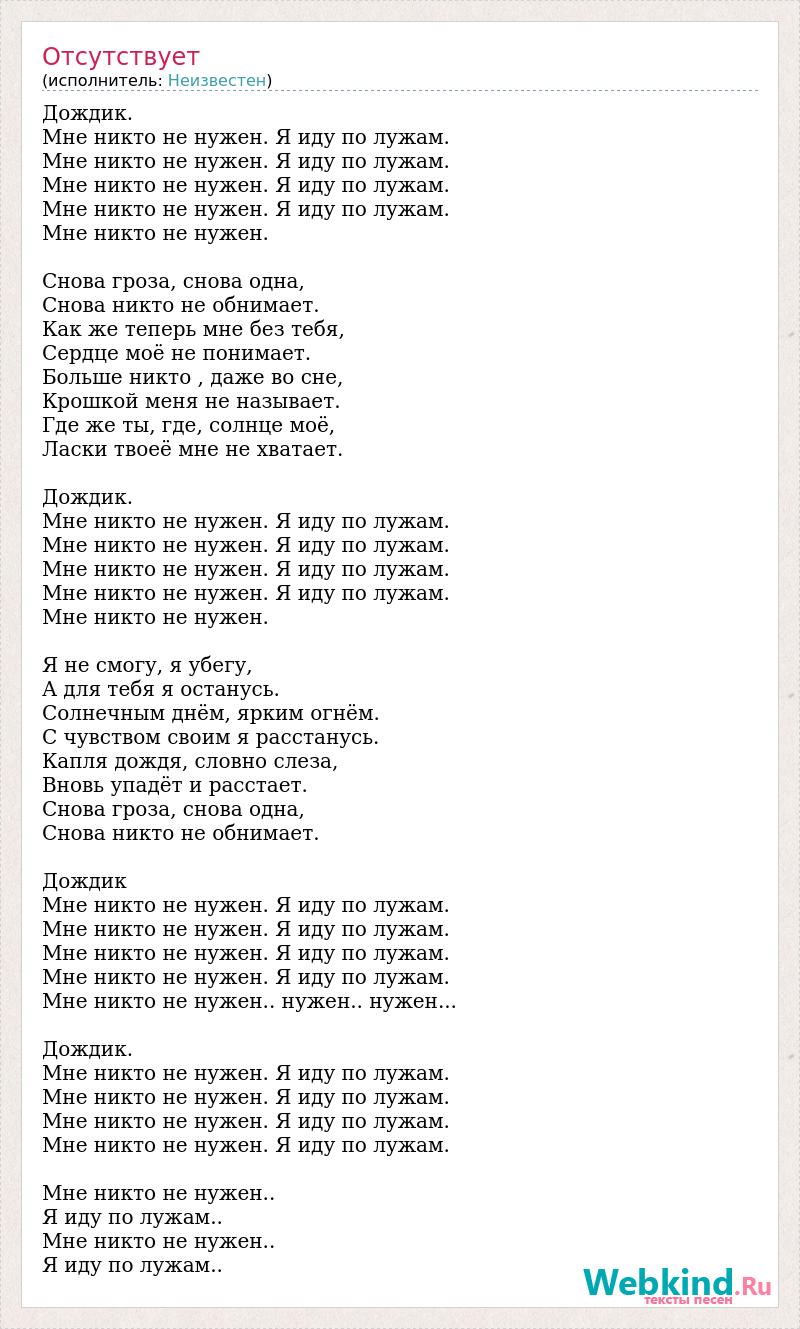 Отсутствует
(исполнитель: Неизвестен)

Дождик.
Мне никто не нужен. Я иду по лужам.
Мне никто не нужен. Я иду по лужам.
Мне никто не нужен. Я иду по лужам.
Мне никто не нужен. Я иду по лужам.
Мне никто не нужен.

Снова гроза, снова одна,
Снова никто не обнимает.
Как же теперь мне без тебя,
Сердце моё не понимает.
Больше никто , даже во сне,
Крошкой меня не называет.
Где же ты, где, солнце моё,
Ласки твоеё мне не хватает.

Дождик.
Мне никто не нужен. Я иду по лужам.
Мне никто не нужен. Я иду по лужам.
Мне никто не нужен. Я иду по лужам.
Мне никто не нужен. Я иду по лужам.
Мне никто не нужен.

Я не смогу, я убегу,
А для тебя я останусь.
Солнечным днём, ярким огнём.
С чувством своим я расстанусь.
Капля дождя, словно слеза,
Вновь упадёт и расстает.
Снова гроза, снова одна,
Снова никто не обнимает.

Дождик
Мне никто не нужен. Я иду по лужам.
Мне никто не нужен. Я иду по лужам.
Мне никто не нужен. Я иду по лужам.
Мне никто не нужен. Я иду по лужам.
Мне никто не нужен.. нужен.. нужен...

Дождик.
Мне никто не нужен. Я иду по лужам.
Мне никто не нужен. Я иду по лужам.
Мне никто не нужен. Я иду по лужам.
Мне никто не нужен. Я иду по лужам.

Мне никто не нужен..
Я иду по лужам..
Мне никто не нужен..
Я иду по лужам..

Webkind.Ru
тексты песен